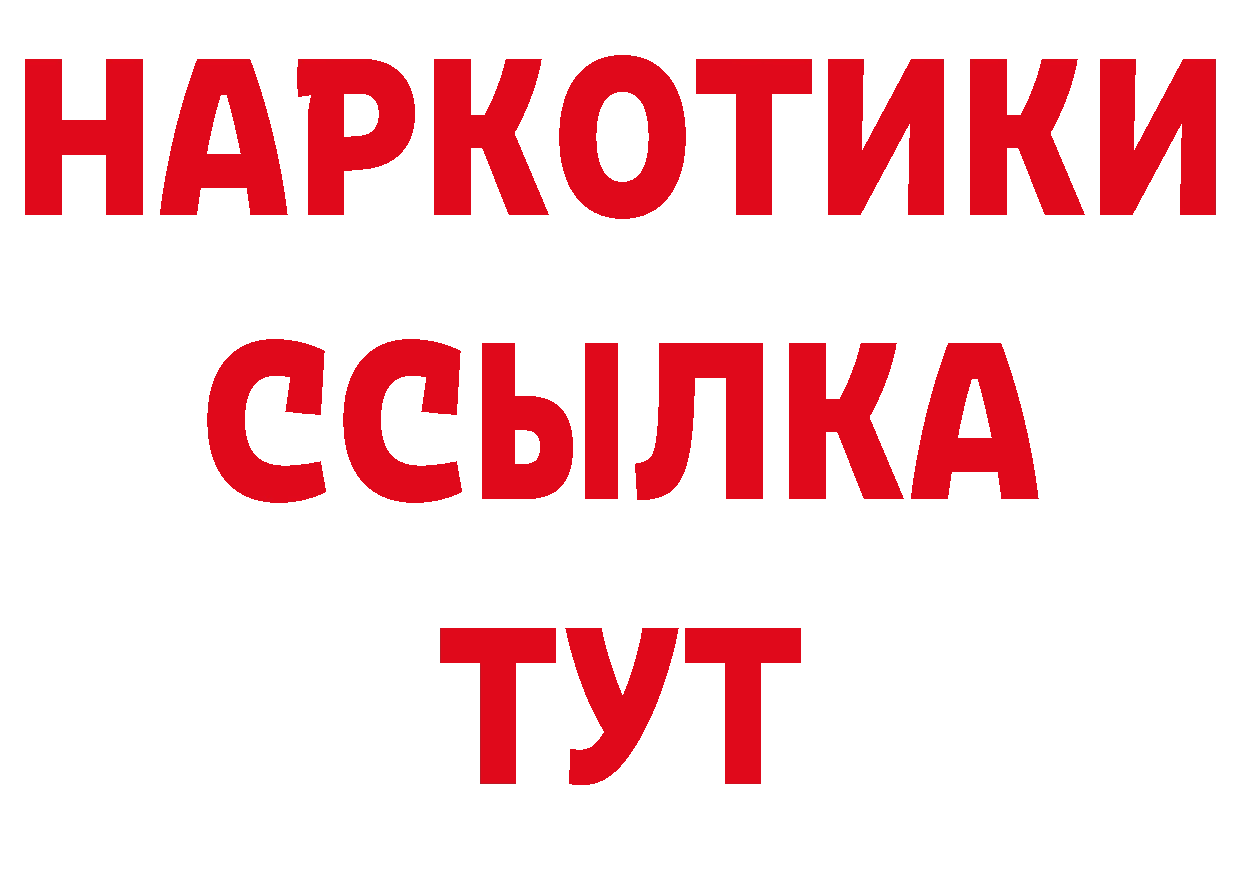 НАРКОТИКИ
ССЫЛКА
ТУТ